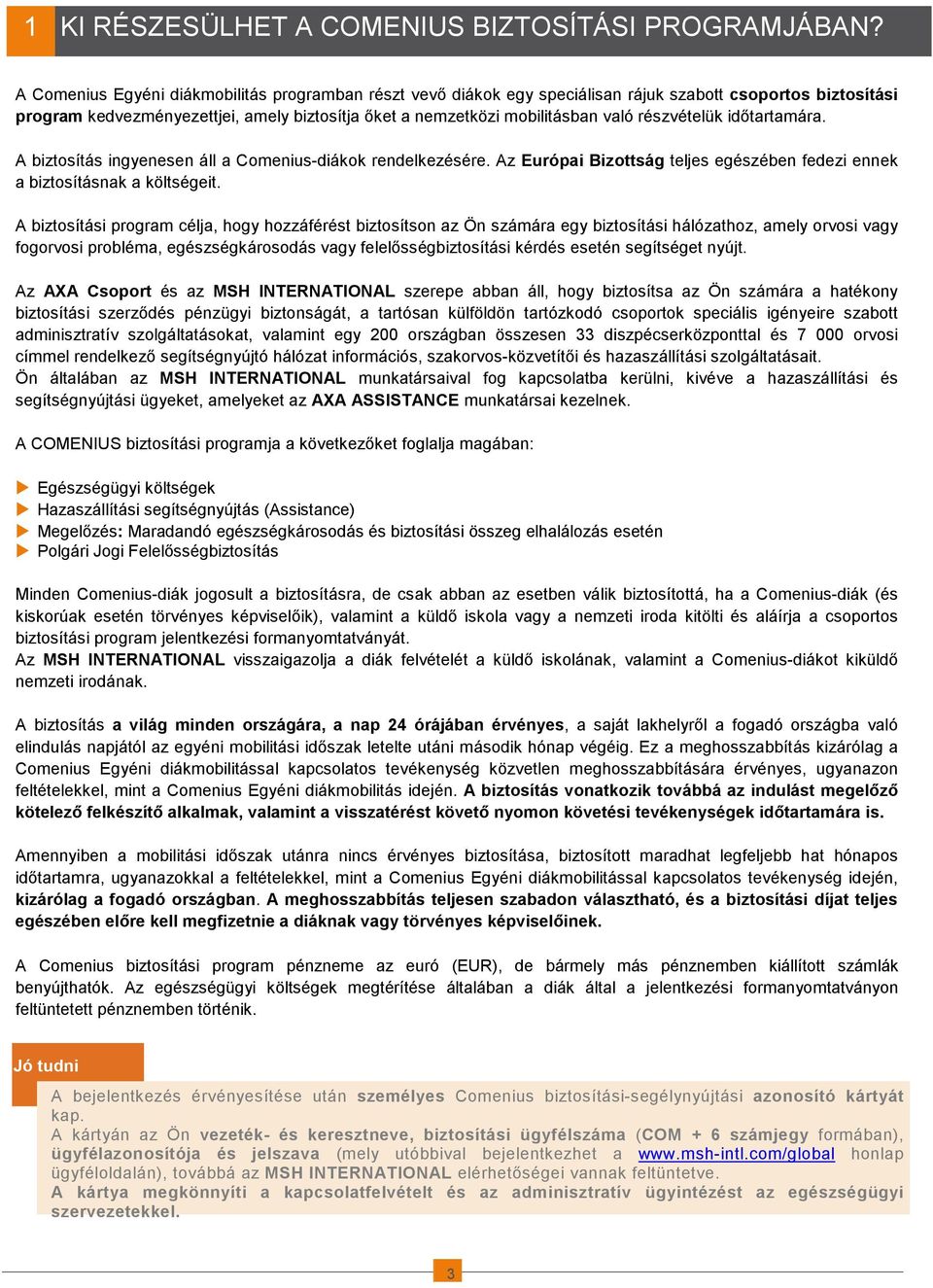 1 KI RÉSZESÜLHET A COMENIUS BIZTOSÍTÁSI PROGRAMJÁBAN?

A Comenius Egyéni diákmobilitás programban részt vevő diákok egy speciálisan rájuk szabott csoportos biztosítási program kedvezményezettjei, amely biztosítja őket a nemzetközi mobilitásban való részvételük időtartamára.

A biztosítás ingyenesen áll a Comenius-diákok rendelkezésére. Az Európai Bizottság teljes egészében fedezi ennek a biztosításnak a költségeit.

A biztosítási program célja, hogy hozzáférést biztosítson az Ön számára egy biztosítási hálózathoz, amely orvosi vagy fogorvosi probléma, egészségkárosodás vagy felelősségbiztosítási kérdés esetén segítséget nyújt.

Az AXA Csoport és az MSH INTERNATIONAL szerepe abban áll, hogy biztosítsa az Ön számára a hatékony biztosítási szerződés pénzügyi biztonságát, a tartósan külföldön tartózkodó csoportok speciális igényeire szabott adminisztratív szolgáltatásokat, valamint egy 200 országban összesen 33 diszpécserközponttal és 7 000 orvosi címmel rendelkező segítségnyújtó hálózat információs, szakorvos-közvetítői és hazaszállítási szolgáltatásait.
Ön általában az MSH INTERNATIONAL munkatársaival fog kapcsolatba kerülni, kivéve a hazaszállítási és segítségnyújtási ügyeket, amelyeket az AXA ASSISTANCE munkatársai kezelnek.

A COMENIUS biztosítási programja a következőket foglalja magában:

Egészségügyi költségek
Hazaszállítási segítségnyújtás (Assistance)
Megelőzés: Maradandó egészségkárosodás és biztosítási összeg elhalálozás esetén
Polgári Jogi Felelősségbiztosítás

Minden Comenius-diák jogosult a biztosításra, de csak abban az esetben válik biztosítottá, ha a Comenius-diák (és kiskorúak esetén törvényes képviselőik), valamint a küldő iskola vagy a nemzeti iroda kitölti és aláírja a csoportos biztosítási program jelentkezési formanyomtatványát.
Az MSH INTERNATIONAL visszaigazolja a diák felvételét a küldő iskolának, valamint a Comenius-diákot kiküldő nemzeti irodának.

A biztosítás a világ minden országára, a nap 24 órájában érvényes, a saját lakhelyről a fogadó országba való elindulás napjától az egyéni mobilitási időszak letelte utáni második hónap végéig. Ez a meghosszabbítás kizárólag a Comenius Egyéni diákmobilitással kapcsolatos tevékenység közvetlen meghosszabbítására érvényes, ugyanazon feltételekkel, mint a Comenius Egyéni diákmobilitás idején. A biztosítás vonatkozik továbbá az indulást megelőző kötelező felkészítő alkalmak, valamint a visszatérést követő nyomon követési tevékenységek időtartamára is.

Amennyiben a mobilitási időszak utánra nincs érvényes biztosítása, biztosított maradhat legfeljebb hat hónapos időtartamra, ugyanazokkal a feltételekkel, mint a Comenius Egyéni diákmobilitással kapcsolatos tevékenység idején, kizárólag a fogadó országban. A meghosszabbítás teljesen szabadon választható, és a biztosítási díjat teljes egészében előre kell megfizetnie a diáknak vagy törvényes képviselőinek.

A Comenius biztosítási program pénzneme az euró (EUR), de bármely más pénznemben kiállított számlák benyújthatók. Az egészségügyi költségek megtérítése általában a diák által a jelentkezési formanyomtatványon feltüntetett pénznemben történik.

Jó tudni

A bejelentkezés érvényesítése után személyes Comenius biztosítási-segélynyújtási azonosító kártyát kap.
A kártyán az Ön vezeték- és keresztneve, biztosítási ügyfélszáma (COM + 6 számjegy formában), ügyfélazonosítója és jelszava (mely utóbbival bejelentkezhet a www.msh-intl.com/global honlap ügyféloldalán), továbbá az MSH INTERNATIONAL elérhetőségei vannak feltüntetve.
A kártya megkönnyíti a kapcsolatfelvételt és az adminisztratív ügyintézést az egészségügyi szervezetekkel.

3